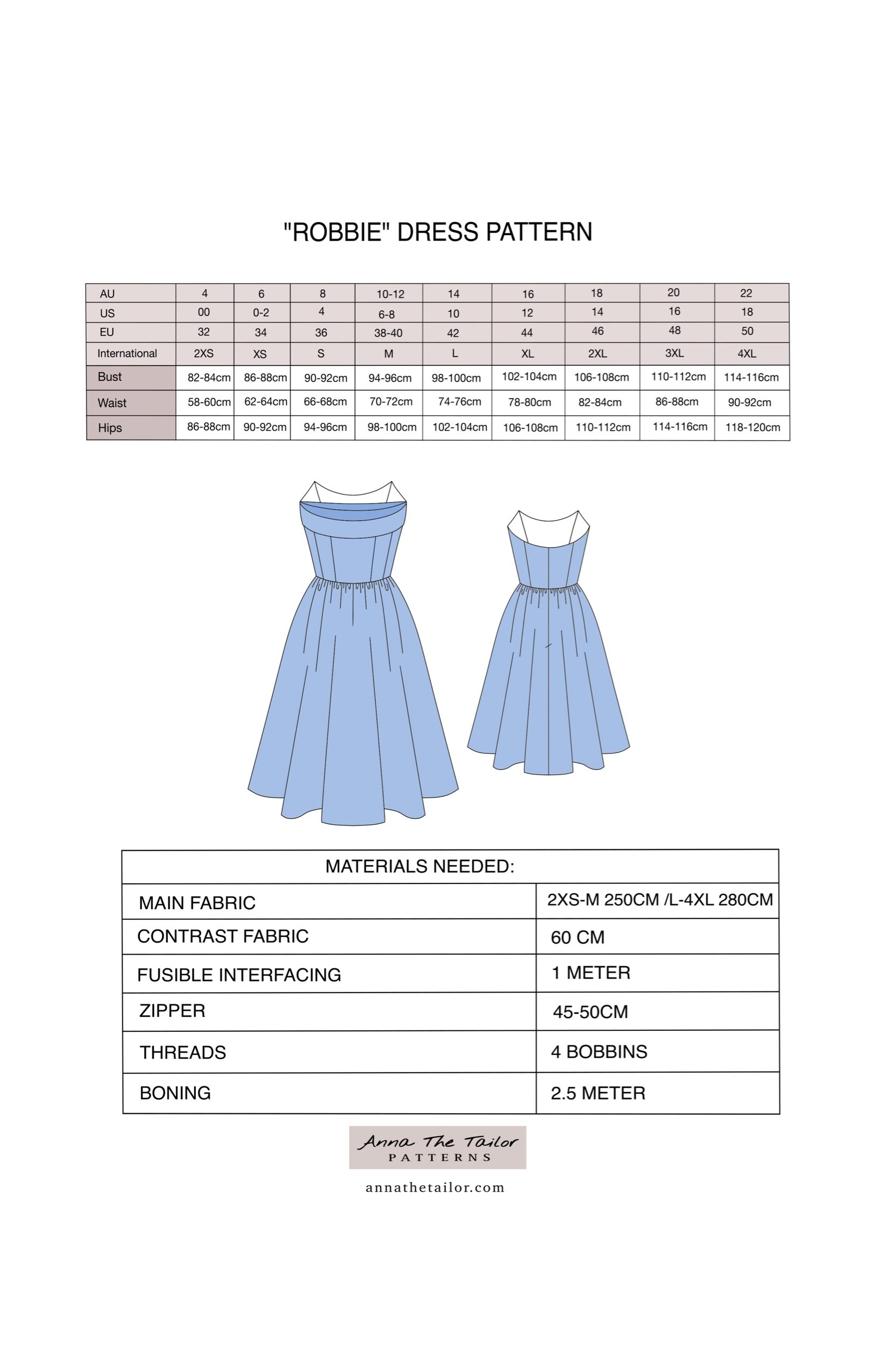 "ROBBIE" DRESS PATTERN

| AU | 4 | 6 | 8 | 10-12 | 14 | 16 | 18 | 20 | 22 |
|---|---|---|---|---|---|---|---|---|---|
| US | 00 | 0-2 | 4 | 6-8 | 10 | 12 | 14 | 16 | 18 |
| EU | 32 | 34 | 36 | 38-40 | 42 | 44 | 46 | 48 | 50 |
| International | 2XS | XS | S | M | L | XL | 2XL | 3XL | 4XL |
| Bust | 82-84cm | 86-88cm | 90-92cm | 94-96cm | 98-100cm | 102-104cm | 106-108cm | 110-112cm | 114-116cm |
| Waist | 58-60cm | 62-64cm | 66-68cm | 70-72cm | 74-76cm | 78-80cm | 82-84cm | 86-88cm | 90-92cm |
| Hips | 86-88cm | 90-92cm | 94-96cm | 98-100cm | 102-104cm | 106-108cm | 110-112cm | 114-116cm | 118-120cm |

| MATERIALS NEEDED: | |
|---|---|
| MAIN FABRIC | 2XS-M 250CM /L-4XL 280CM |
| CONTRAST FABRIC | 60 CM |
| FUSIBLE INTERFACING | 1 METER |
| ZIPPER | 45-50CM |
| THREADS | 4 BOBBINS |
| BONING | 2.5 METER |

Anna The Tailor
PATTERNS

annathetailor.com